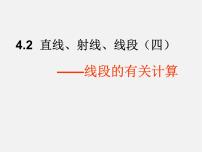 4.2 直线、射线、线段（四）

——线段的有关计算